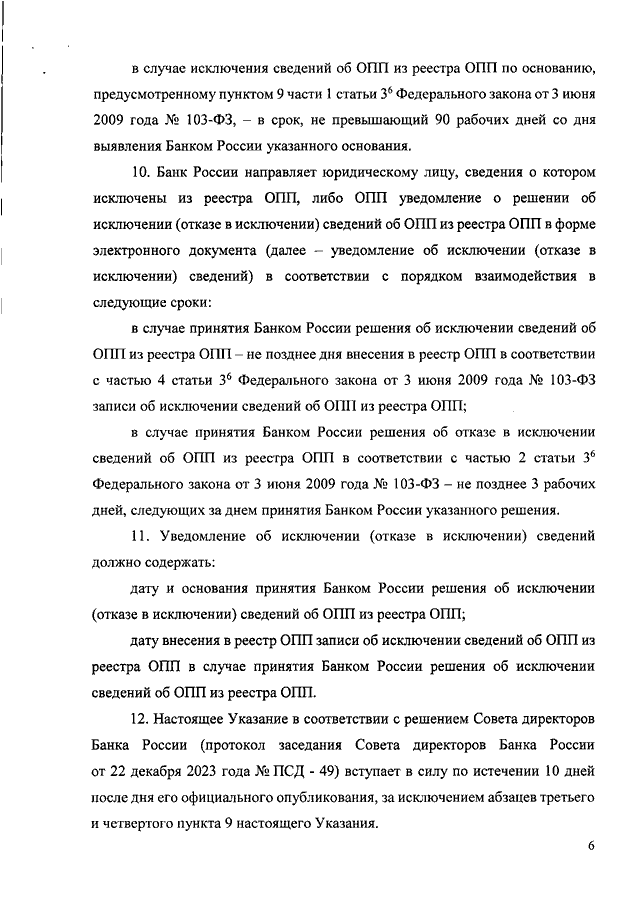 в случае исключения сведений об ОПП из реестра ОПП по основанию, предусмотренному пунктом 9 части 1 статьи $3^6$ Федерального закона от 3 июня 2009 года № 103-ФЗ, – в срок, не превышающий 90 рабочих дней со дня выявления Банком России указанного основания.

10. Банк России направляет юридическому лицу, сведения о котором исключены из реестра ОПП, либо ОПП уведомление о решении об исключении (отказе в исключении) сведений об ОПП из реестра ОПП в форме электронного документа (далее – уведомление об исключении (отказе в исключении) сведений) в соответствии с порядком взаимодействия в следующие сроки:

в случае принятия Банком России решения об исключении сведений об ОПП из реестра ОПП – не позднее дня внесения в реестр ОПП в соответствии с частью 4 статьи $3^6$ Федерального закона от 3 июня 2009 года № 103-ФЗ записи об исключении сведений об ОПП из реестра ОПП;

в случае принятия Банком России решения об отказе в исключении сведений об ОПП из реестра ОПП в соответствии с частью 2 статьи $3^6$ Федерального закона от 3 июня 2009 года № 103-ФЗ – не позднее 3 рабочих дней, следующих за днем принятия Банком России указанного решения.

11. Уведомление об исключении (отказе в исключении) сведений должно содержать:

дату и основания принятия Банком России решения об исключении (отказе в исключении) сведений об ОПП из реестра ОПП;

дату внесения в реестр ОПП записи об исключении сведений об ОПП из реестра ОПП в случае принятия Банком России решения об исключении сведений об ОПП из реестра ОПП.

12. Настоящее Указание в соответствии с решением Совета директоров Банка России (протокол заседания Совета директоров Банка России от 22 декабря 2023 года № ПСД - 49) вступает в силу по истечении 10 дней после дня его официального опубликования, за исключением абзацев третьего и четвертого пункта 9 настоящего Указания.

6